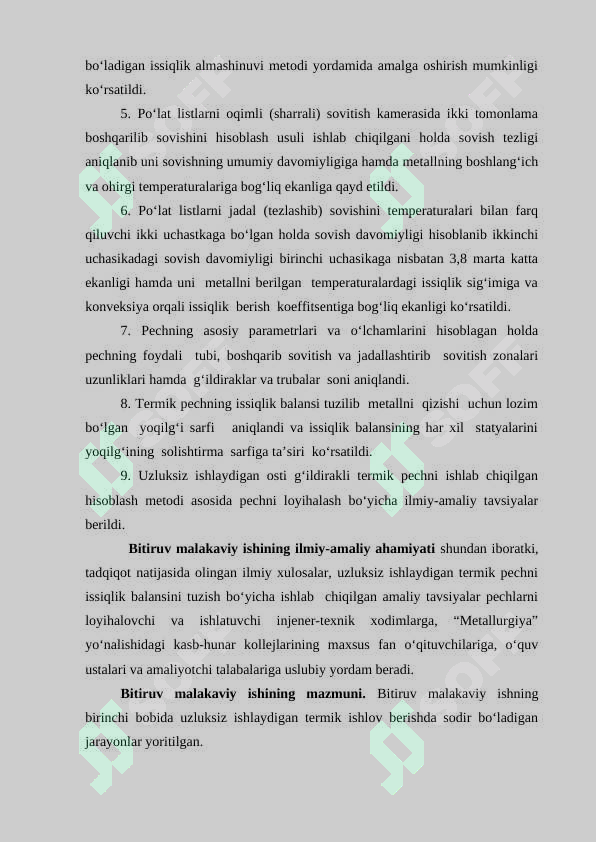 bo'ladigan issiqlik almashinuvi metodi yordamida amalga oshirish mumkinligi ko'rsatildi.

5. Po'lat listlarni oqimli (sharrali) sovitish kamerasida ikki tomonlama boshqarilib sovishini hisoblash usuli ishlab chiqilgani holda sovish tezligi aniqlanib uni sovishning umumiy davomiyligiga hamda metallning boshlang'ich va ohirgi temperaturalariga bog'liq ekanliga qayd etildi.

6. Po'lat listlarni jadal (tezlashib) sovishini temperaturalari bilan farq qiluvchi ikki uchastkaga bo'lgan holda sovish davomiyligi hisoblanib ikkinchi uchasikadagi sovish davomiyligi birinchi uchasikaga nisbatan 3,8 marta katta ekanligi hamda uni metallni berilgan temperaturalardagi issiqlik sig'imiga va konveksiya orqali issiqlik berish koeffitsentiga bog'liq ekanligi ko'rsatildi.

7. Pechning asosiy parametrlari va o'lchamlarini hisoblagan holda pechning foydali tubi, boshqarib sovitish va jadallashtirib sovitish zonalari uzunliklari hamda g'ildiraklar va trubalar soni aniqlandi.

8. Termik pechning issiqlik balansi tuzilib metallni qizishi uchun lozim bo'lgan yoqilg'i sarfi aniqlandi va issiqlik balansining har xil statyalarini yoqilg'ining solishtirma sarfiga ta'siri ko'rsatildi.

9. Uzluksiz ishlaydigan osti g'ildirakli termik pechni ishlab chiqilgan hisoblash metodi asosida pechni loyihalash bo'yicha ilmiy-amaliy tavsiyalar berildi.

Bitiruv malakaviy ishining ilmiy-amaliy ahamiyati shundan iboratki, tadqiqot natijasida olingan ilmiy xulosalar, uzluksiz ishlaydigan termik pechni issiqlik balansini tuzish bo'yicha ishlab chiqilgan amaliy tavsiyalar pechlarni loyihalovchi va ishlatuvchi injener-texnik xodimlarga, "Metallurgiya" yo'nalishidagi kasb-hunar kollejlarining maxsus fan o'qituvchilariga, o'quv ustalari va amaliyotchi talabalariga uslubiy yordam beradi.

Bitiruv malakaviy ishining mazmuni. Bitiruv malakaviy ishning birinchi bobida uzluksiz ishlaydigan termik ishlov berishda sodir bo'ladigan jarayonlar yoritilgan.